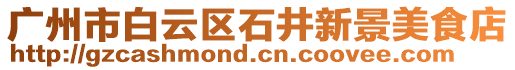 广州市白云区石井新景美食店
http://gzcashmond.cn.coovee.com